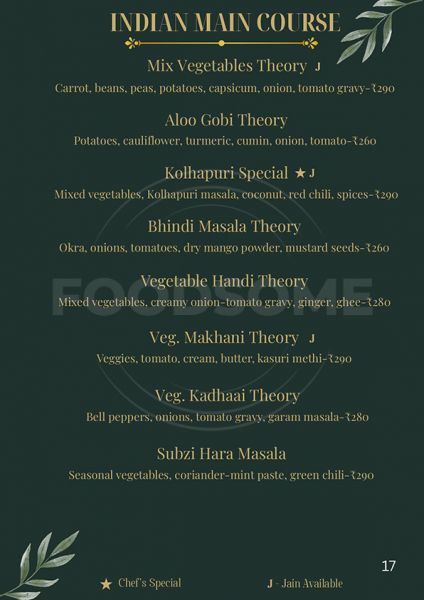 INDIAN MAIN COURSE

Mix Vegetables Theory J
Carrot, beans, peas, potatoes, capsicum, onion, tomato gravy-₹290

Aloo Gobi Theory
Potatoes, cauliflower, turmeric, cumin, onion, tomato-₹260

Kolhapuri Special ★ J
Mixed vegetables, Kolhapuri masala, coconut, red chili, spices-₹290

Bhindi Masala Theory
Okra, onions, tomatoes, dry mango powder, mustard seeds-₹260

Vegetable Handi Theory
Mixed vegetables, creamy onion-tomato gravy, ginger, ghee-₹280

FOODSOME

Veg. Makhani Theory J
Veggies, tomato, cream, butter, kasuri methi-₹290

Veg. Kadhaai Theory
Bell peppers, onions, tomato gravy, garam masala-₹280

Subzi Hara Masala
Seasonal vegetables, coriander-mint paste, green chili-₹290

17

★ Chef's Special J - Jain Available